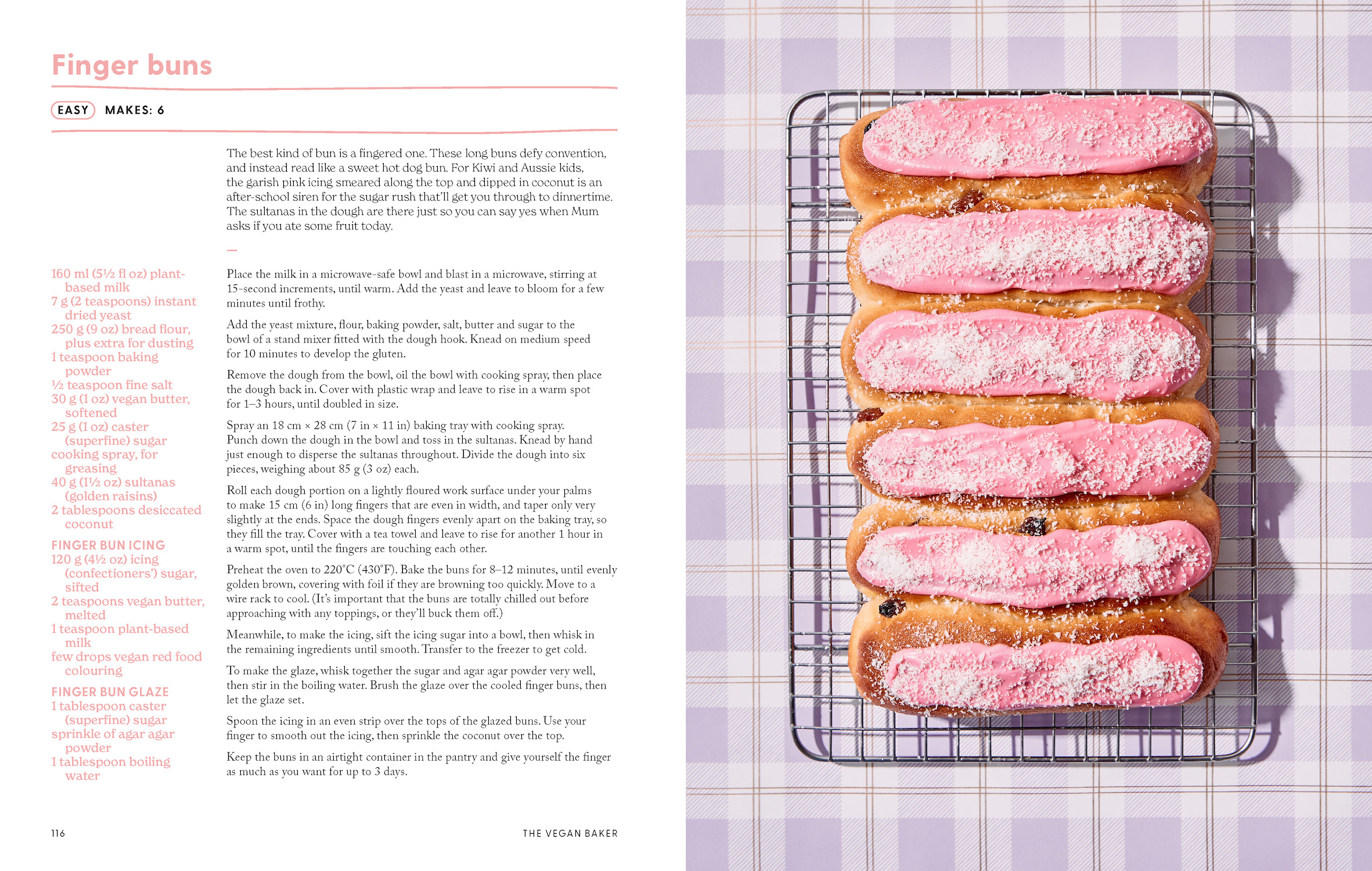 Finger buns

EASY MAKES: 6

The best kind of bun is a fingered one. These long buns defy convention, and instead read like a sweet hot dog bun. For Kiwi and Aussie kids, the garish pink icing smeared along the top and dipped in coconut is an after-school siren for the sugar rush that'll get you through to dinnertime. The sultanas in the dough are there just so you can say yes when Mum asks if you ate some fruit today.

—

160 ml (5½ fl oz) plant-based milk
7 g (2 teaspoons) instant dried yeast
250 g (9 oz) bread flour, plus extra for dusting
1 teaspoon baking powder
½ teaspoon fine salt
30 g (1 oz) vegan butter, softened
25 g (1 oz) caster (superfine) sugar
cooking spray, for greasing
40 g (1½ oz) sultanas (golden raisins)
2 tablespoons desiccated coconut

FINGER BUN ICING
120 g (4½ oz) icing (confectioners') sugar, sifted
2 teaspoons vegan butter, melted
1 teaspoon plant-based milk
few drops vegan red food colouring

FINGER BUN GLAZE
1 tablespoon caster (superfine) sugar
sprinkle of agar agar powder
1 tablespoon boiling water

Place the milk in a microwave-safe bowl and blast in a microwave, stirring at 15-second increments, until warm. Add the yeast and leave to bloom for a few minutes until frothy.

Add the yeast mixture, flour, baking powder, salt, butter and sugar to the bowl of a stand mixer fitted with the dough hook. Knead on medium speed for 10 minutes to develop the gluten.

Remove the dough from the bowl, oil the bowl with cooking spray, then place the dough back in. Cover with plastic wrap and leave to rise in a warm spot for 1–3 hours, until doubled in size.

Spray an 18 cm × 28 cm (7 in × 11 in) baking tray with cooking spray. Punch down the dough in the bowl and toss in the sultanas. Knead by hand just enough to disperse the sultanas throughout. Divide the dough into six pieces, weighing about 85 g (3 oz) each.

Roll each dough portion on a lightly floured work surface under your palms to make 15 cm (6 in) long fingers that are even in width, and taper only very slightly at the ends. Space the dough fingers evenly apart on the baking tray, so they fill the tray. Cover with a tea towel and leave to rise for another 1 hour in a warm spot, until the fingers are touching each other.

Preheat the oven to 220°C (430°F). Bake the buns for 8–12 minutes, until evenly golden brown, covering with foil if they are browning too quickly. Move to a wire rack to cool. (It's important that the buns are totally chilled out before approaching with any toppings, or they'll buck them off.)

Meanwhile, to make the icing, sift the icing sugar into a bowl, then whisk in the remaining ingredients until smooth. Transfer to the freezer to get cold.

To make the glaze, whisk together the sugar and agar agar powder very well, then stir in the boiling water. Brush the glaze over the cooled finger buns, then let the glaze set.

Spoon the icing in an even strip over the tops of the glazed buns. Use your finger to smooth out the icing, then sprinkle the coconut over the top.

Keep the buns in an airtight container in the pantry and give yourself the finger as much as you want for up to 3 days.

116 THE VEGAN BAKER